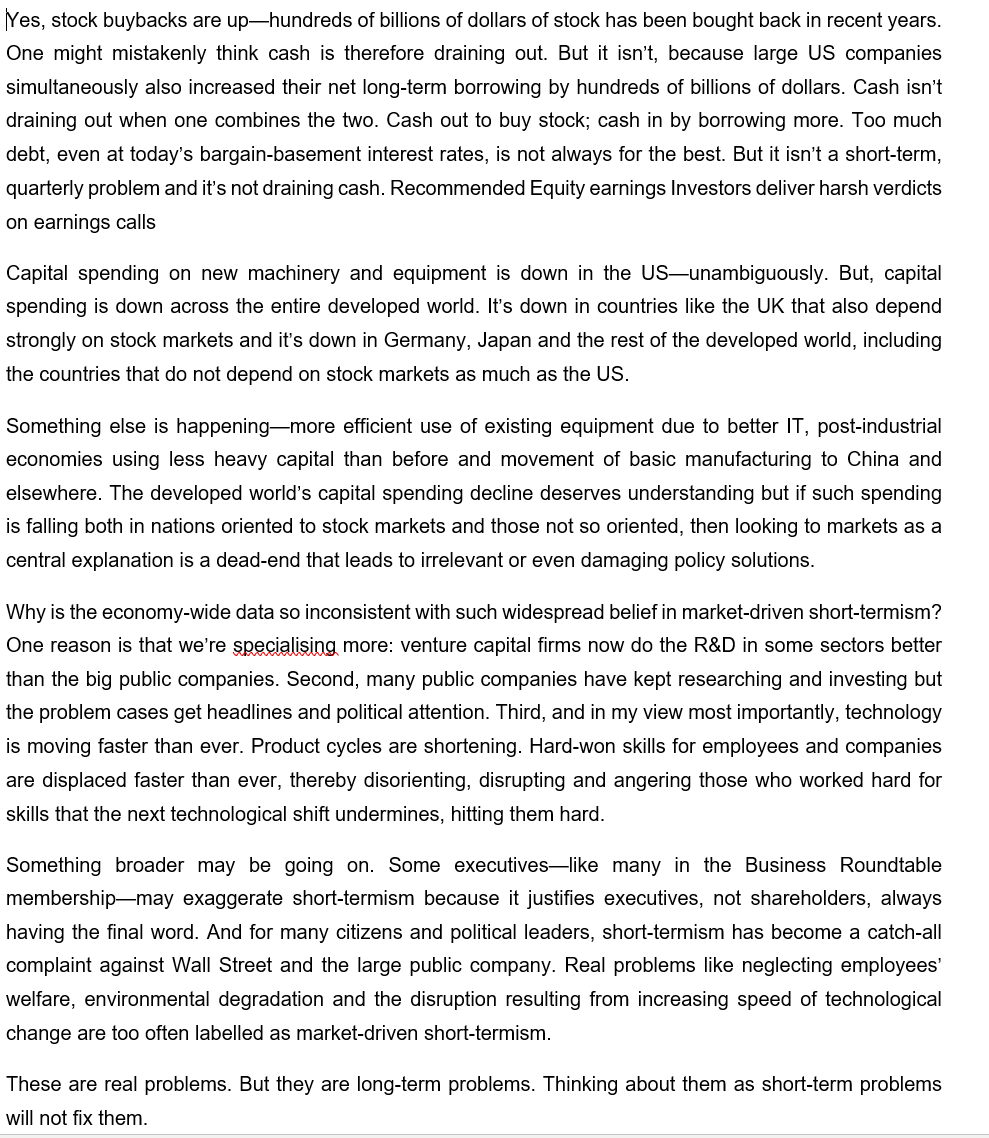 Yes, stock buybacks are up—hundreds of billions of dollars of stock has been bought back in recent years. One might mistakenly think cash is therefore draining out. But it isn't, because large US companies simultaneously also increased their net long-term borrowing by hundreds of billions of dollars. Cash isn't draining out when one combines the two. Cash out to buy stock; cash in by borrowing more. Too much debt, even at today's bargain-basement interest rates, is not always for the best. But it isn't a short-term, quarterly problem and it's not draining cash. Recommended Equity earnings Investors deliver harsh verdicts on earnings calls

Capital spending on new machinery and equipment is down in the US—unambiguously. But, capital spending is down across the entire developed world. It's down in countries like the UK that also depend strongly on stock markets and it's down in Germany, Japan and the rest of the developed world, including the countries that do not depend on stock markets as much as the US.

Something else is happening—more efficient use of existing equipment due to better IT, post-industrial economies using less heavy capital than before and movement of basic manufacturing to China and elsewhere. The developed world's capital spending decline deserves understanding but if such spending is falling both in nations oriented to stock markets and those not so oriented, then looking to markets as a central explanation is a dead-end that leads to irrelevant or even damaging policy solutions.

Why is the economy-wide data so inconsistent with such widespread belief in market-driven short-termism? One reason is that we're specialising more: venture capital firms now do the R&D in some sectors better than the big public companies. Second, many public companies have kept researching and investing but the problem cases get headlines and political attention. Third, and in my view most importantly, technology is moving faster than ever. Product cycles are shortening. Hard-won skills for employees and companies are displaced faster than ever, thereby disorienting, disrupting and angering those who worked hard for skills that the next technological shift undermines, hitting them hard.

Something broader may be going on. Some executives—like many in the Business Roundtable membership—may exaggerate short-termism because it justifies executives, not shareholders, always having the final word. And for many citizens and political leaders, short-termism has become a catch-all complaint against Wall Street and the large public company. Real problems like neglecting employees' welfare, environmental degradation and the disruption resulting from increasing speed of technological change are too often labelled as market-driven short-termism.

These are real problems. But they are long-term problems. Thinking about them as short-term problems will not fix them.